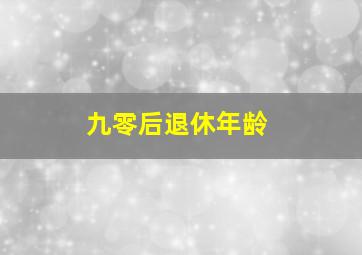 九零后退休年龄